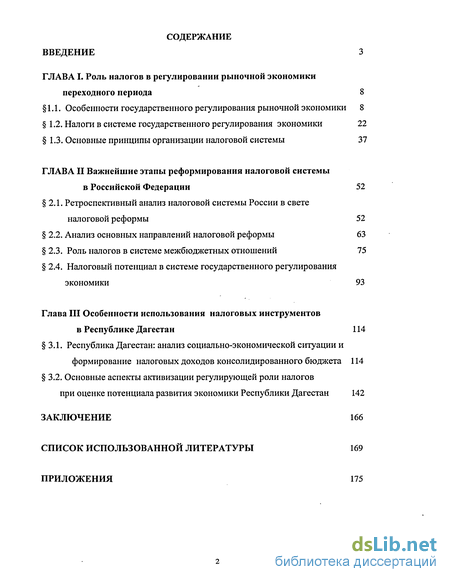 СОДЕРЖАНИЕ

ВВЕДЕНИЕ 3

ГЛАВА I. Роль налогов в регулировании рыночной экономики переходного периода 8

§1.1. Особенности государственного регулирования рыночной экономики 8

§ 1.2. Налоги в системе государственного регулирования экономики 22

§ 1.3. Основные принципы организации налоговой системы 37

ГЛАВА II Важнейшие этапы реформирования налоговой системы в Российской Федерации 52

§ 2.1. Ретроспективный анализ налоговой системы России в свете налоговой реформы 52

§ 2.2. Анализ основных направлений налоговой реформы 63

§ 2.3. Роль налогов в системе межбюджетных отношений 75

§ 2.4. Налоговый потенциал в системе государственного регулирования экономики 93

Глава III Особенности использования налоговых инструментов в Республике Дагестан 114

§ 3.1. Республика Дагестан: анализ социально-экономической ситуации и формирование налоговых доходов консолидированного бюджета 114

§ 3.2. Основные аспекты активизации регулирующей роли налогов при оценке потенциала развития экономики Республики Дагестан 142

ЗАКЛЮЧЕНИЕ 166

СПИСОК ИСПОЛЬЗОВАННОЙ ЛИТЕРАТУРЫ 169

ПРИЛОЖЕНИЯ 175

2

dsLib.net
библиотека диссертаций